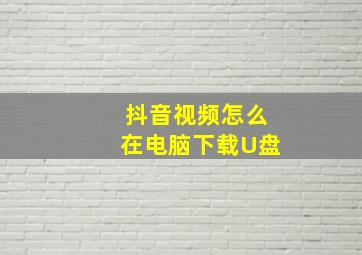 抖音视频怎么
在电脑下载U盘